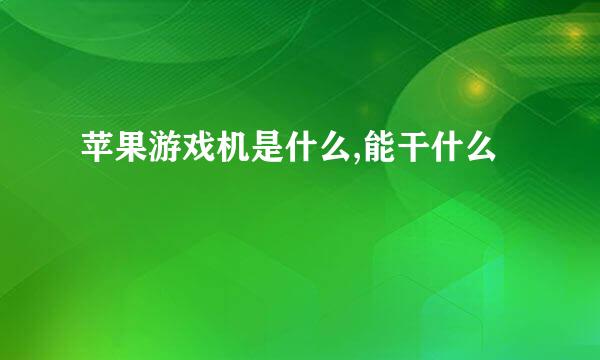 苹果游戏机是什么,能干什么